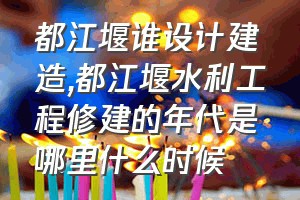 都江堰谁设计建造,都江堰水利工程修建的年代是哪里什么时候